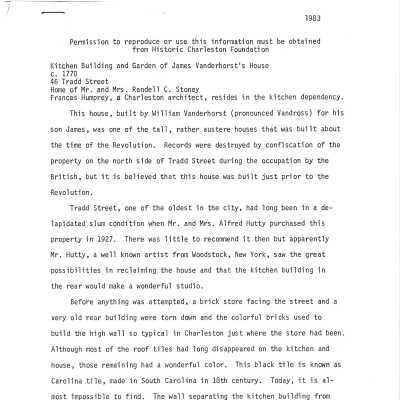 1983

Permission to reproduce or use this information must be obtained from Historic Charleston Foundation

Kitchen Building and Garden of James Vanderhorst's House
c. 1770
46 Tradd Street
Home of Mr. and Mrs. Randell C. Stoney
Frances Humprey, a Charleston architect, resides in the kitchen dependency.

This house, built by William Vanderhorst (pronounced Vandross) for his son James, was one of the tall, rather austere houses that was built about the time of the Revolution. Records were destroyed by confiscation of the property on the north side of Tradd Street during the occupation by the British, but it is believed that this house was built just prior to the Revolution.

Tradd Street, one of the oldest in the city, had long been in a delapidated slum condition when Mr. and Mrs. Alfred Hutty purchased this property in 1927. There was little to recommend it then but apparently Mr. Hutty, a well known artist from Woodstock, New York, saw the great possibilities in reclaiming the house and that the kitchen building in the rear would make a wonderful studio.

Before anything was attempted, a brick store facing the street and a very old rear building were torn down and the colorful bricks used to build the high wall so typical in Charleston just where the store had been. Although most of the roof tiles had long disappeared on the kitchen and house, those remaining had a wonderful color. This black tile is known as Carolina tile, made in South Carolina in 18th century. Today, it is almost impossible to find. The wall separating the kitchen building from